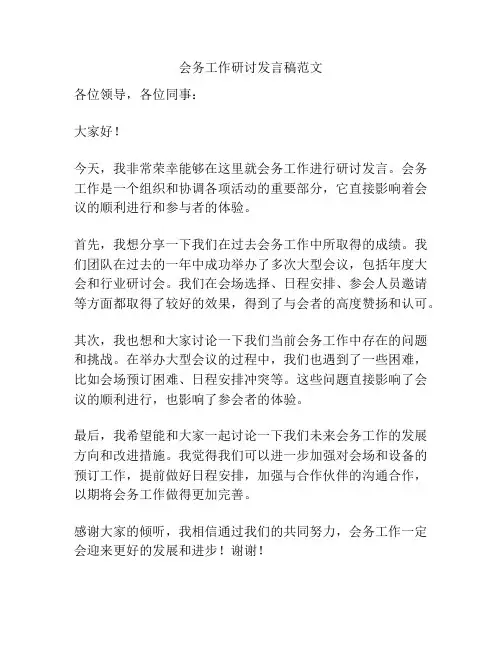 会务工作研讨发言稿范文

各位领导，各位同事：

大家好！

今天，我非常荣幸能够在这里就会务工作进行研讨发言。会务工作是一个组织和协调各项活动的重要部分，它直接影响着会议的顺利进行和参与者的体验。

首先，我想分享一下我们在过去会务工作中所取得的成绩。我们团队在过去的一年中成功举办了多次大型会议，包括年度大会和行业研讨会。我们在会场选择、日程安排、参会人员邀请等方面都取得了较好的效果，得到了与会者的高度赞扬和认可。

其次，我也想和大家讨论一下我们当前会务工作中存在的问题和挑战。在举办大型会议的过程中，我们也遇到了一些困难，比如会场预订困难、日程安排冲突等。这些问题直接影响了会议的顺利进行，也影响了参会者的体验。

最后，我希望能和大家一起讨论一下我们未来会务工作的发展方向和改进措施。我觉得我们可以进一步加强对会场和设备的预订工作，提前做好日程安排，加强与合作伙伴的沟通合作，以期将会务工作做得更加完善。

感谢大家的倾听，我相信通过我们的共同努力，会务工作一定会迎来更好的发展和进步！谢谢！